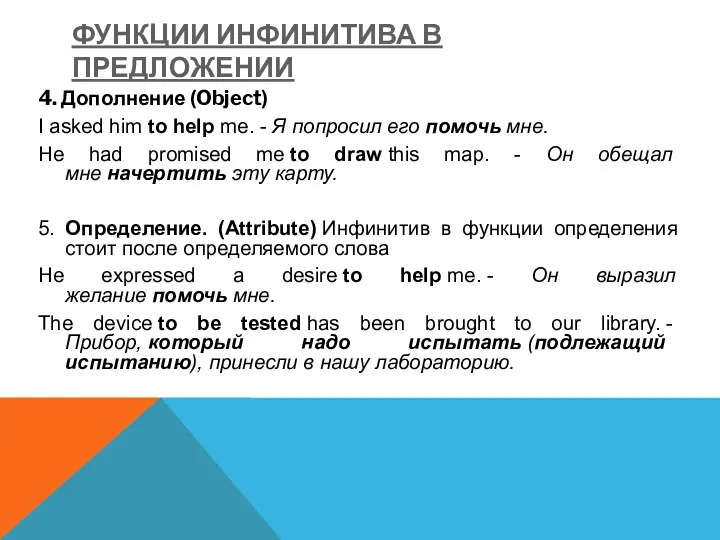 ФУНКЦИИ ИНФИНИТИВА В ПРЕДЛОЖЕНИИ

4. Дополнение (Object)

I asked him to help me. - Я попросил его помочь мне.

He had promised me to draw this map. - Он обещал мне начертить эту карту.

5. Определение. (Attribute) Инфинитив в функции определения стоит после определяемого слова

He expressed a desire to help me. - Он выразил желание помочь мне.

The device to be tested has been brought to our library. - Прибор, который надо испытать (подлежащий испытанию), принесли в нашу лабораторию.